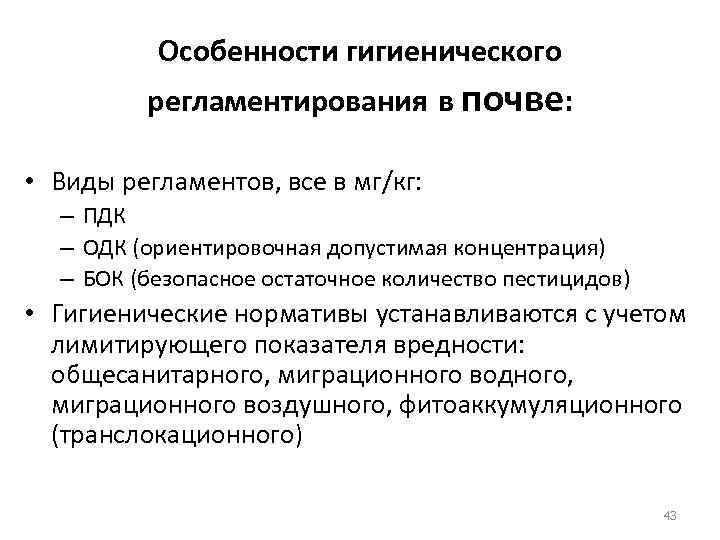 Особенности гигиенического регламентирования в почве:

• Виды регламентов, все в мг/кг:
– ПДК
– ОДК (ориентировочная допустимая концентрация)
– БОК (безопасное остаточное количество пестицидов)
• Гигиенические нормативы устанавливаются с учетом лимитирующего показателя вредности: общесанитарного, миграционного водного, миграционного воздушного, фитоаккумуляционного (транслокационного)

43